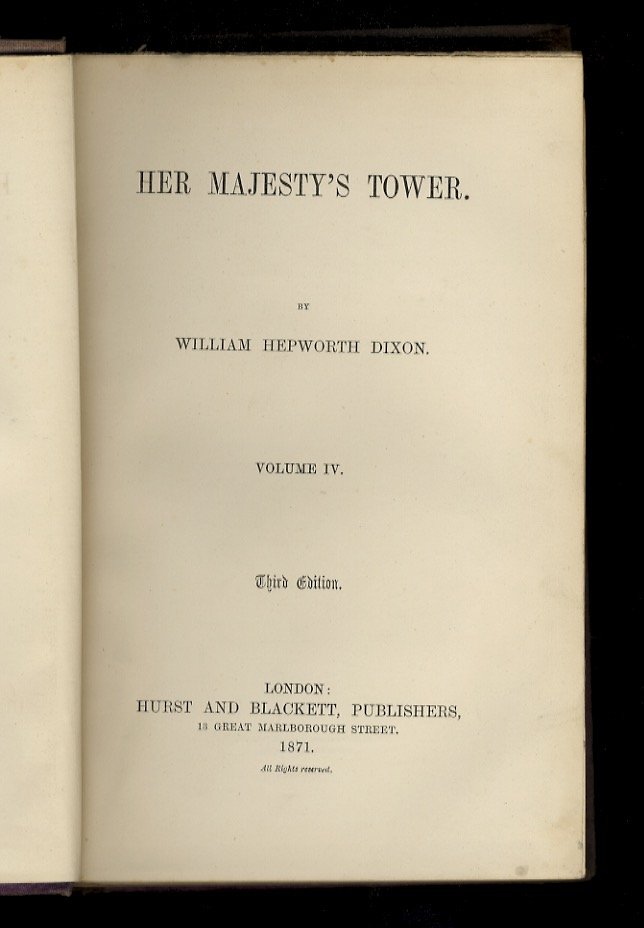 HER MAJESTY'S TOWER.

BY

WILLIAM HEPWORTH DIXON.

VOLUME IV.

Third Edition.

LONDON:
HURST AND BLACKETT, PUBLISHERS,
13 GREAT MARLBOROUGH STREET.
1871.

All Rights reserved.